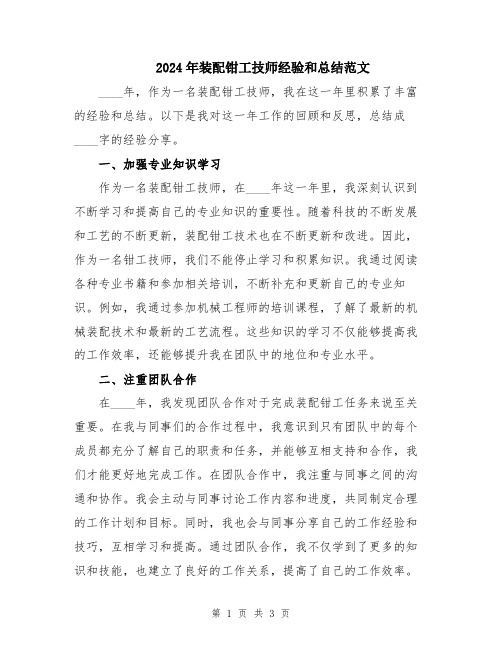 2024年装配钳工技师经验和总结范文

____年，作为一名装配钳工技师，我在这一年里积累了丰富的经验和总结。以下是我对这一年工作的回顾和反思，总结成____字的经验分享。

一、加强专业知识学习

作为一名装配钳工技师，在____年这一年里，我深刻认识到不断学习和提高自己的专业知识的重要性。随着科技的不断发展和工艺的不断更新，装配钳工技术也在不断更新和改进。因此，作为一名钳工技师，我们不能停止学习和积累知识。我通过阅读各种专业书籍和参加相关培训，不断补充和更新自己的专业知识。例如，我通过参加机械工程师的培训课程，了解了最新的机械装配技术和最新的工艺流程。这些知识的学习不仅能够提高我的工作效率，还能够提升我在团队中的地位和专业水平。

二、注重团队合作

在____年，我发现团队合作对于完成装配钳工任务来说至关重要。在我与同事们的合作过程中，我意识到只有团队中的每个成员都充分了解自己的职责和任务，并能够互相支持和合作，我们才能更好地完成工作。在团队合作中，我注重与同事之间的沟通和协作。我会主动与同事讨论工作内容和进度，共同制定合理的工作计划和目标。同时，我也会与同事分享自己的工作经验和技巧，互相学习和提高。通过团队合作，我不仅学到了更多的知识和技能，也建立了良好的工作关系，提高了自己的工作效率。

第 1 页 共 3 页